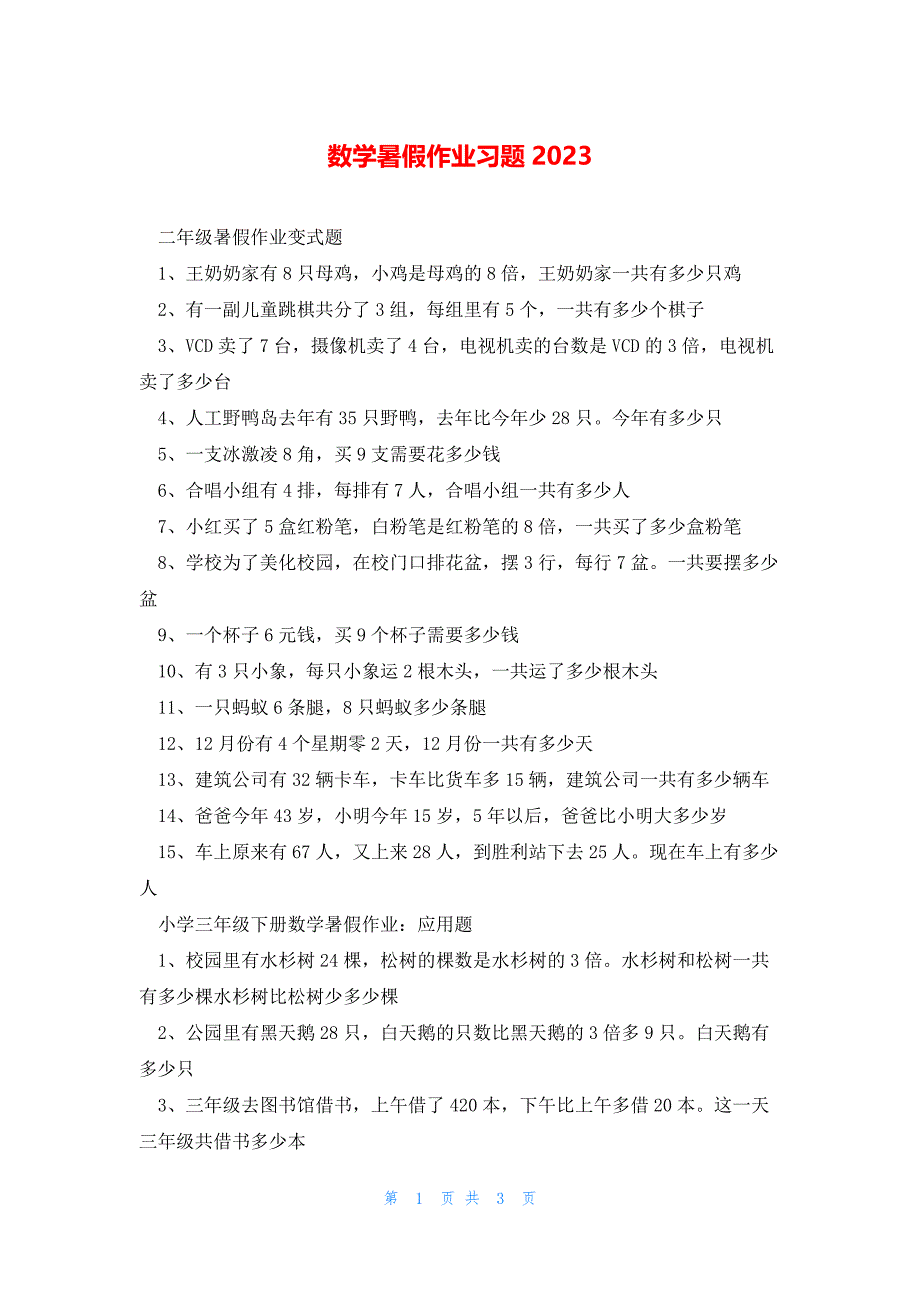 数学暑假作业习题 2023

二年级暑假作业变式题

1、王奶奶家有 8 只母鸡，小鸡是母鸡的 8 倍，王奶奶家一共有多少只鸡

2、有一副儿童跳棋共分了 3 组，每组里有 5 个，一共有多少个棋子

3、VCD 卖了 7 台，摄像机卖了 4 台，电视机卖的台数是 VCD 的 3 倍，电视机卖了多少台

4、人工野鸭岛去年有 35 只野鸭，去年比今年少 28 只。今年有多少只

5、一支冰激凌 8 角，买 9 支需要花多少钱

6、合唱小组有 4 排，每排有 7 人，合唱小组一共有多少人

7、小红买了 5 盒红粉笔，白粉笔是红粉笔的 8 倍，一共买了多少盒粉笔

8、学校为了美化校园，在校门口排花盆，摆 3 行，每行 7 盆。一共要摆多少盆

9、一个杯子 6 元钱，买 9 个杯子需要多少钱

10、有 3 只小象，每只小象运 2 根木头，一共运了多少根木头

11、一只蚂蚁 6 条腿，8 只蚂蚁多少条腿

12、12 月份有 4 个星期零 2 天，12 月份一共有多少天

13、建筑公司有 32 辆卡车，卡车比货车多 15 辆，建筑公司一共有多少辆车

14、爸爸今年 43 岁，小明今年 15 岁，5 年以后，爸爸比小明大多少岁

15、车上原来有 67 人，又上来 28 人，到胜利站下去 25 人。现在车上有多少人

小学三年级下册数学暑假作业：应用题

1、校园里有水杉树 24 棵，松树的棵数是水杉树的 3 倍。水杉树和松树一共有多少棵水杉树比松树少多少棵

2、公园里有黑天鹅 28 只，白天鹅的只数比黑天鹅的 3 倍多 9 只。白天鹅有多少只

3、三年级去图书馆借书，上午借了 420 本，下午比上午多借 20 本。这一天三年级共借书多少本

第 1 页 共 3 页